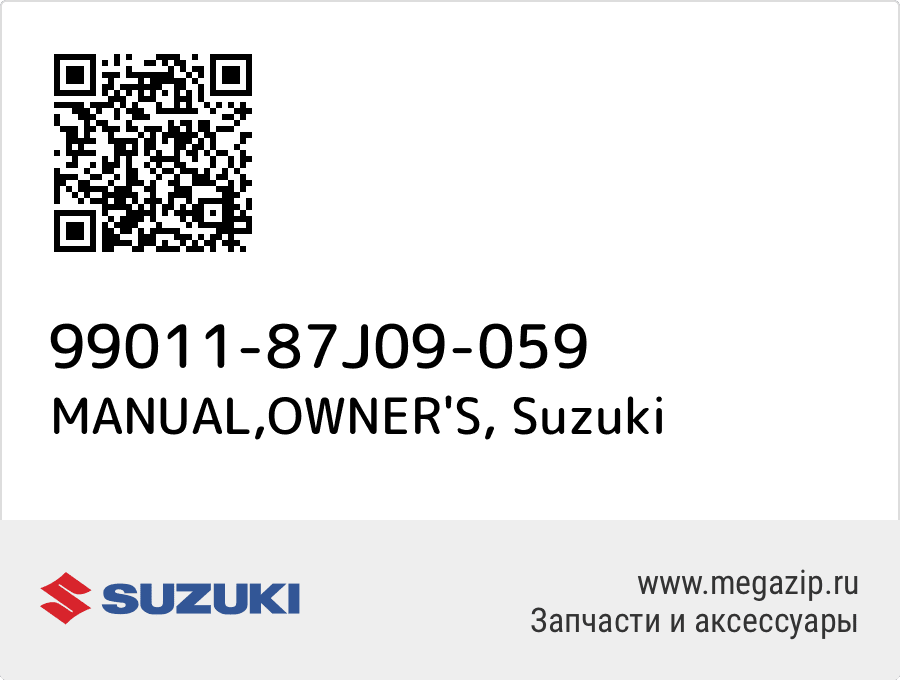 99011-87J09-059
MANUAL,OWNER'S, Suzuki

SUZUKI

www.megazip.ru
Запчасти и аксессуары